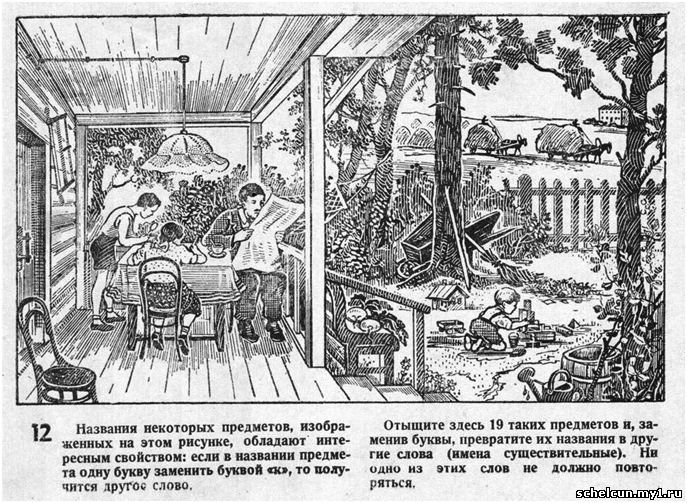 12

Названия некоторых предметов, изображенных на этом рисунке, обладают интересным свойством: если в названии предмета одну букву заменить буквой «к», то получится другое слово.

Отыщите здесь 19 таких предметов и, заменив буквы, превратите их названия в другие слова (имена существительные). Ни одно из этих слов не должно повторяться.

schelcun.my1.ru